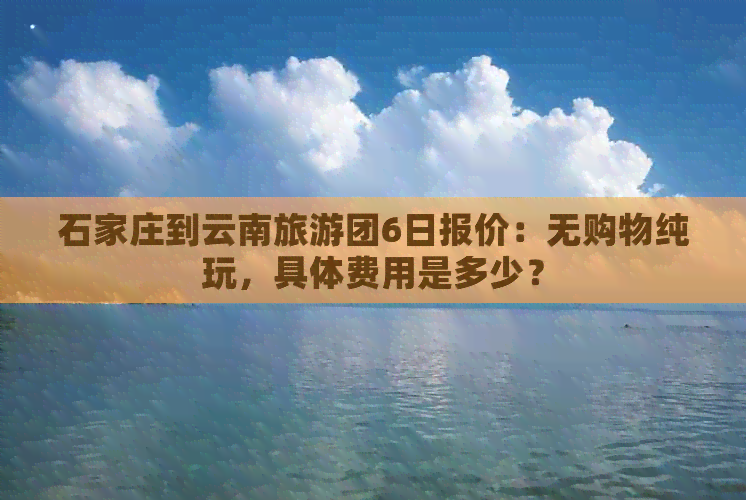 石家庄到云南旅游团6日报价：无购物纯玩，具体费用是多少？